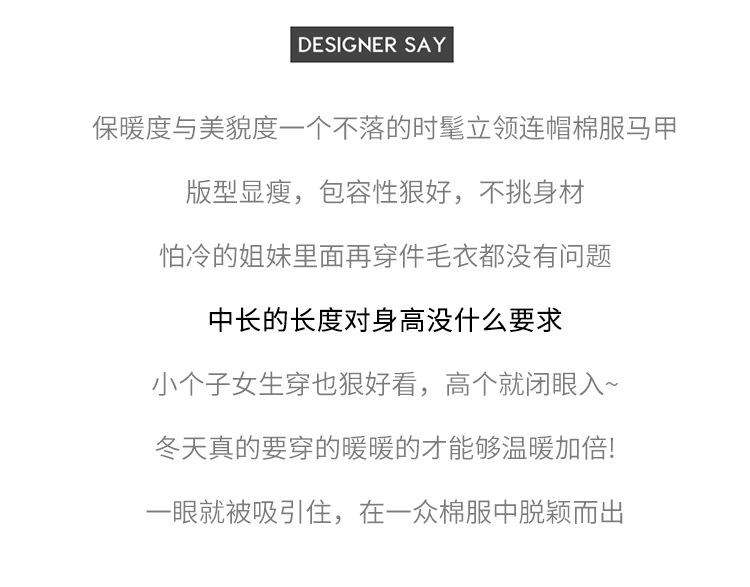 DESIGNER SAY

保暖度与美貌度一个不落的时髦立领连帽棉服马甲

版型显瘦，包容性狠好，不挑身材

怕冷的姐妹里面再穿件毛衣都没有问题

中长的长度对身高没什么要求

小个子女生穿也狠好看，高个就闭眼入~

冬天真的要穿的暖暖的才能够温暖加倍!

一眼就被吸引住，在一众棉服中脱颖而出